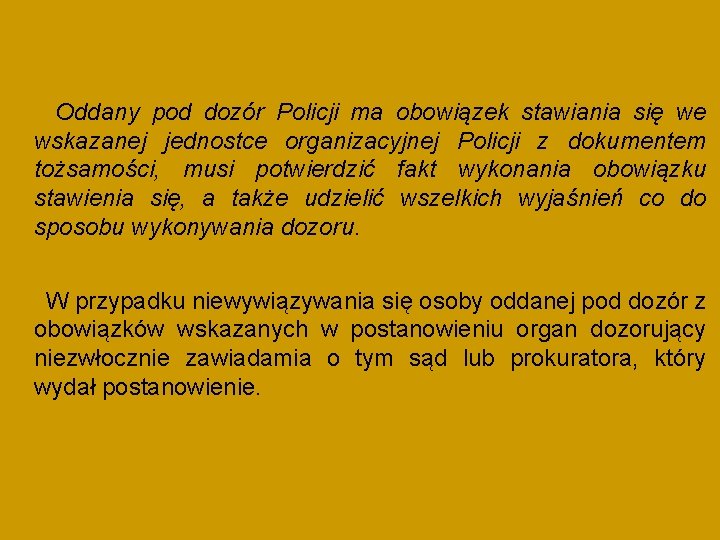 Oddany pod dozór Policji ma obowiązek stawiania się we wskazanej jednostce organizacyjnej Policji z dokumentem tożsamości, musi potwierdzić fakt wykonania obowiązku stawienia się, a także udzielić wszelkich wyjaśnień co do sposobu wykonywania dozoru.

W przypadku niewywiązywania się osoby oddanej pod dozór z obowiązków wskazanych w postanowieniu organ dozorujący niezwłocznie zawiadamia o tym sąd lub prokuratora, który wydał postanowienie.